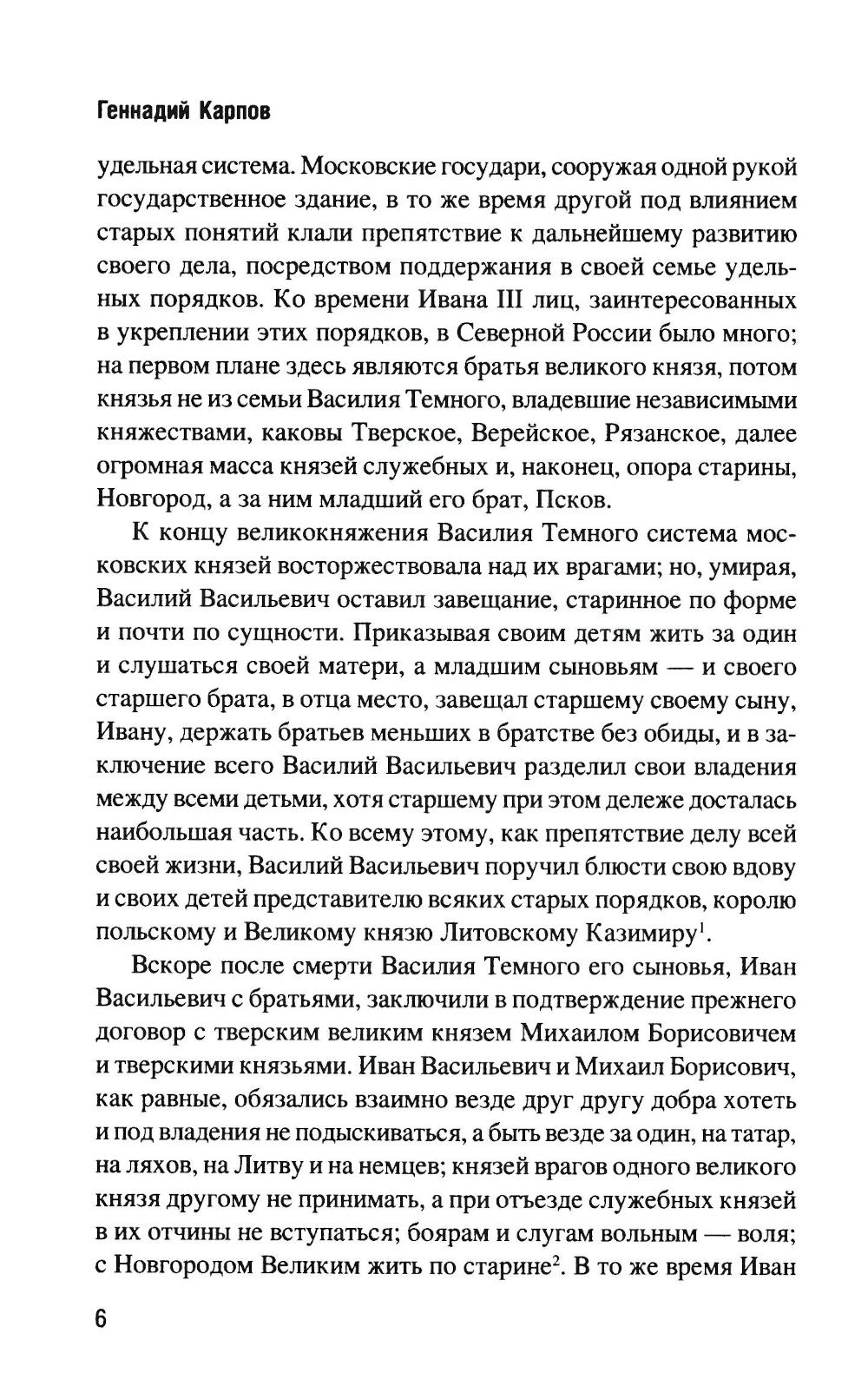 Геннадий Карпов

удельная система. Московские государи, сооружая одной рукой государственное здание, в то же время другой под влиянием старых понятий клали препятствие к дальнейшему развитию своего дела, посредством поддержания в своей семье удельных порядков. Ко времени Ивана III лиц, заинтересованных в укреплении этих порядков, в Северной России было много; на первом плане здесь являются братья великого князя, потом князья не из семьи Василия Темного, владевшие независимыми княжествами, каковы Тверское, Верейское, Рязанское, далее огромная масса князей служебных и, наконец, опора старины, Новгород, а за ним младший его брат, Псков.

К концу великокняжения Василия Темного система московских князей восторжествовала над их врагами; но, умирая, Василий Васильевич оставил завещание, старинное по форме и почти по сущности. Приказывая своим детям жить за один и слушаться своей матери, а младшим сыновьям — и своего старшего брата, в отца место, завещал старшему своему сыну, Ивану, держать братьев меньших в братстве без обиды, и в заключение всего Василий Васильевич разделил свои владения между всеми детьми, хотя старшему при этом дележе досталась наибольшая часть. Ко всему этому, как препятствие делу всей своей жизни, Василий Васильевич поручил блюсти свою вдову и своих детей представителю всяких старых порядков, королю польскому и Великому князю Литовскому Казимиру$^1$.

Вскоре после смерти Василия Темного его сыновья, Иван Васильевич с братьями, заключили в подтверждение прежнего договор с тверским великим князем Михаилом Борисовичем и тверскими князьями. Иван Васильевич и Михаил Борисович, как равные, обязались взаимно везде друг другу добра хотеть и под владения не подыскиваться, а быть везде за один, на татар, на ляхов, на Литву и на немцев; князей врагов одного великого князя другому не принимать, а при отъезде служебных князей в их отчины не вступаться; боярам и слугам вольным — воля; с Новгородом Великим жить по старине$^2$. В то же время Иван

6